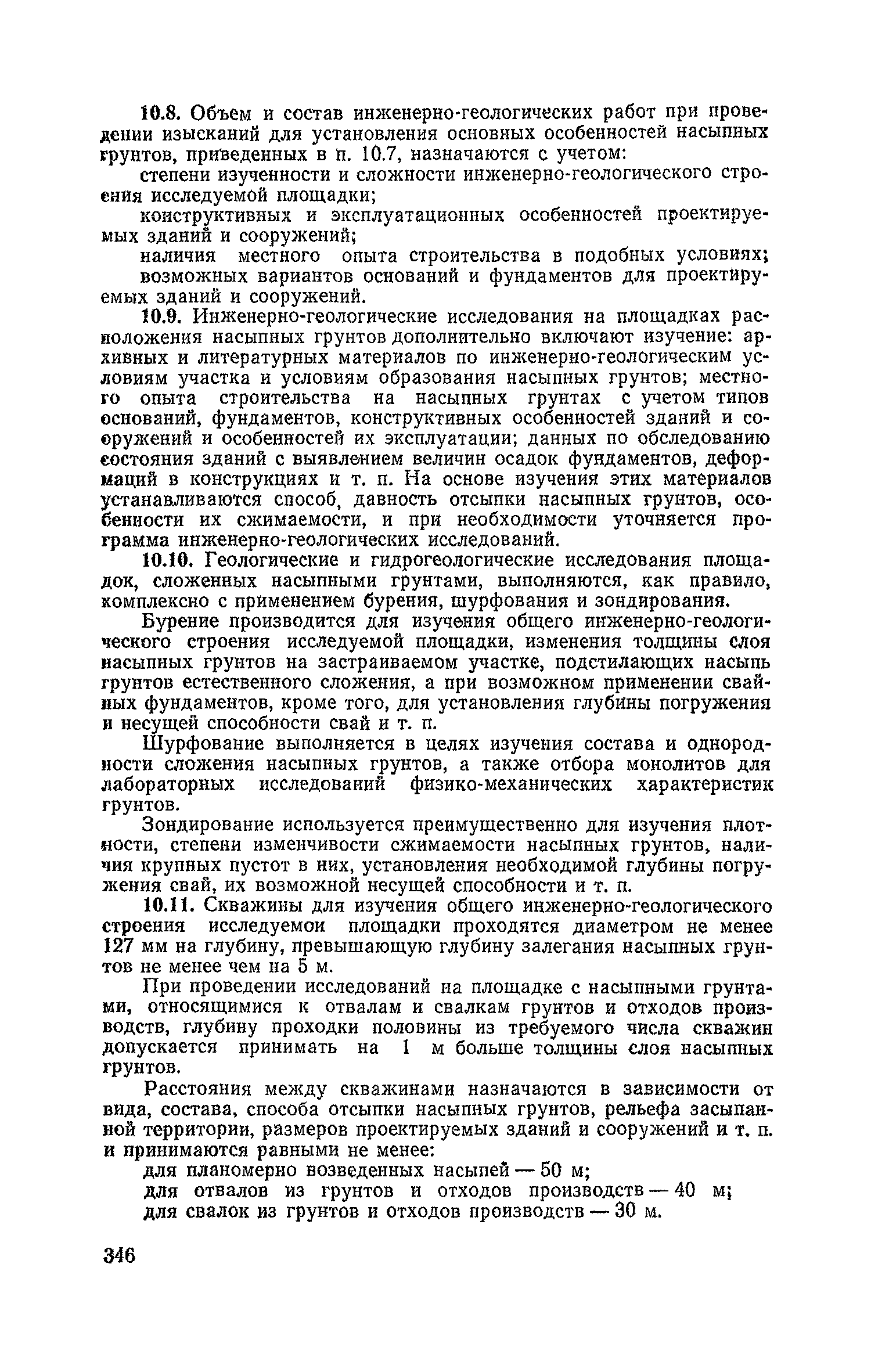 10.8. Объем и состав инженерно-геологических работ при проведении изысканий для установления основных особенностей насыпных грунтов, приведенных в п. 10.7, назначаются с учетом:

степени изученности и сложности инженерно-геологического строения исследуемой площадки;

конструктивных и эксплуатационных особенностей проектируемых зданий и сооружений;

наличия местного опыта строительства в подобных условиях;

возможных вариантов оснований и фундаментов для проектируемых зданий и сооружений.

10.9. Инженерно-геологические исследования на площадках расположения насыпных грунтов дополнительно включают изучение: архивных и литературных материалов по инженерно-геологическим условиям участка и условиям образования насыпных грунтов; местного опыта строительства на насыпных грунтах с учетом типов оснований, фундаментов, конструктивных особенностей зданий и сооружений и особенностей их эксплуатации; данных по обследованию состояния зданий с выявлением величин осадок фундаментов, деформаций в конструкциях и т. п. На основе изучения этих материалов устанавливаются способ, давность отсыпки насыпных грунтов, особенности их сжимаемости, и при необходимости уточняется программа инженерно-геологических исследований.

10.10. Геологические и гидрогеологические исследования площадок, сложенных насыпными грунтами, выполняются, как правило, комплексно с применением бурения, шурфования и зондирования.

Бурение производится для изучения общего инженерно-геологического строения исследуемой площадки, изменения толщины слоя насыпных грунтов на застраиваемом участке, подстилающих насыпь грунтов естественного сложения, а при возможном применении свайных фундаментов, кроме того, для установления глубины погружения и несущей способности свай и т. п.

Шурфование выполняется в целях изучения состава и однородности сложения насыпных грунтов, а также отбора монолитов для лабораторных исследований физико-механических характеристик грунтов.

Зондирование используется преимущественно для изучения плотности, степени изменчивости сжимаемости насыпных грунтов, наличия крупных пустот в них, установления необходимой глубины погружения свай, их возможной несущей способности и т. п.

10.11. Скважины для изучения общего инженерно-геологического строения исследуемой площадки проходятся диаметром не менее 127 мм на глубину, превышающую глубину залегания насыпных грунтов не менее чем на 5 м.

При проведении исследований на площадке с насыпными грунтами, относящимися к отвалам и свалкам грунтов и отходов производств, глубину проходки половины из требуемого числа скважин допускается принимать на 1 м больше толщины слоя насыпных грунтов.

Расстояния между скважинами назначаются в зависимости от вида, состава, способа отсыпки насыпных грунтов, рельефа засыпанной территории, размеров проектируемых зданий и сооружений и т. п. и принимаются равными не менее:

для планомерно возведенных насыпей — 50 м;

для отвалов из грунтов и отходов производств — 40 м;

для свалок из грунтов и отходов производств — 30 м.

346